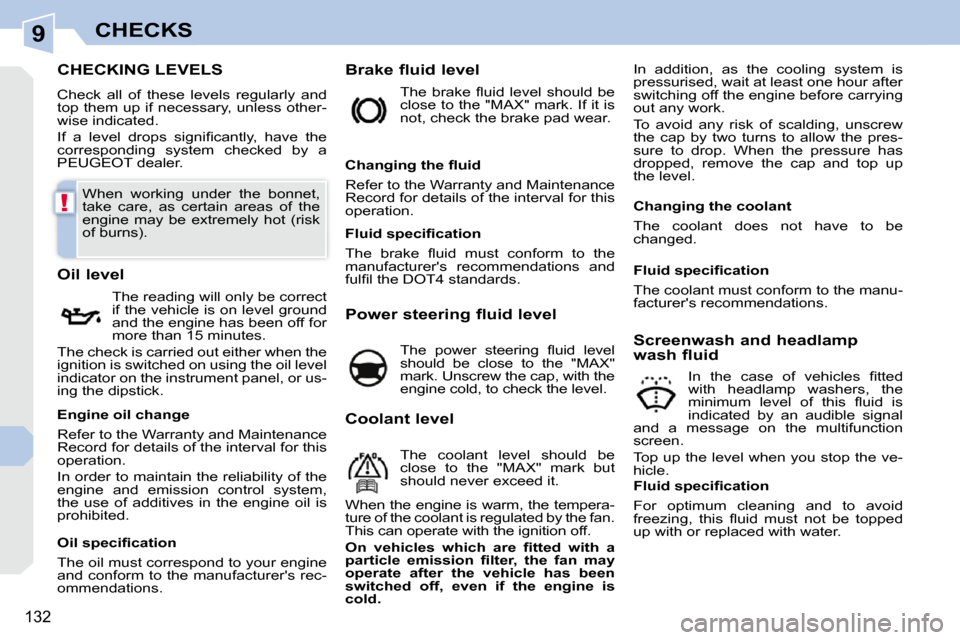 9 CHECKS

CHECKING LEVELS

Check all of these levels regularly and top them up if necessary, unless otherwise indicated.

If a level drops significantly, have the corresponding system checked by a PEUGEOT dealer.

!

When working under the bonnet, take care, as certain areas of the engine may be extremely hot (risk of burns).

Oil level

The reading will only be correct if the vehicle is on level ground and the engine has been off for more than 15 minutes.

The check is carried out either when the ignition is switched on using the oil level indicator on the instrument panel, or using the dipstick.

Engine oil change

Refer to the Warranty and Maintenance Record for details of the interval for this operation.

In order to maintain the reliability of the engine and emission control system, the use of additives in the engine oil is prohibited.

Oil specification

The oil must correspond to your engine and conform to the manufacturer's recommendations.

Brake fluid level

The brake fluid level should be close to the "MAX" mark. If it is not, check the brake pad wear.

Changing the fluid

Refer to the Warranty and Maintenance Record for details of the interval for this operation.

Fluid specification

The brake fluid must conform to the manufacturer's recommendations and fulfil the DOT4 standards.

Power steering fluid level

The power steering fluid level should be close to the "MAX" mark. Unscrew the cap, with the engine cold, to check the level.

Coolant level

The coolant level should be close to the "MAX" mark but should never exceed it.

When the engine is warm, the temperature of the coolant is regulated by the fan. This can operate with the ignition off.

On vehicles which are fitted with a particle emission filter, the fan may operate after the vehicle has been switched off, even if the engine is cold.

In addition, as the cooling system is pressurised, wait at least one hour after switching off the engine before carrying out any work.

To avoid any risk of scalding, unscrew the cap by two turns to allow the pressure to drop. When the pressure has dropped, remove the cap and top up the level.

Changing the coolant

The coolant does not have to be changed.

Fluid specification

The coolant must conform to the manufacturer's recommendations.

Screenwash and headlamp wash fluid

In the case of vehicles fitted with headlamp washers, the minimum level of this fluid is indicated by an audible signal and a message on the multifunction screen.

Top up the level when you stop the vehicle.

Fluid specification

For optimum cleaning and to avoid freezing, this fluid must not be topped up with or replaced with water.

132

carmanualsonline.info